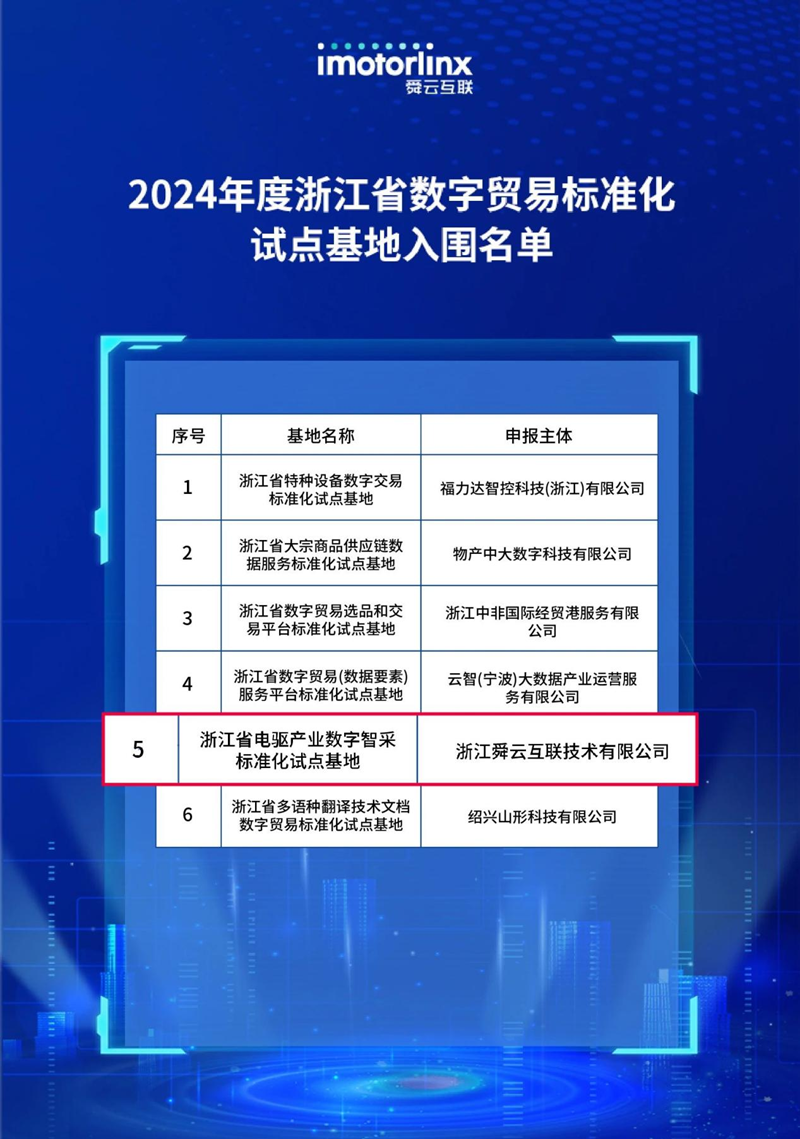 imotorlinx
舜云互联

2024年度浙江省数字贸易标准化试点基地入围名单

| 序号 | 基地名称 | 申报主体 |
|---|---|---|
| 1 | 浙江省特种设备数字交易标准化试点基地 | 福力达智控科技(浙江)有限公司 |
| 2 | 浙江省大宗商品供应链数据服务标准化试点基地 | 物产中大数字科技有限公司 |
| 3 | 浙江省数字贸易选品和交易平台标准化试点基地 | 浙江中非国际经贸港服务有限公司 |
| 4 | 浙江省数字贸易(数据要素)服务平台标准化试点基地 | 云智(宁波)大数据产业运营服务有限公司 |
| 5 | 浙江省电驱产业数字智采标准化试点基地 | 浙江舜云互联技术有限公司 |
| 6 | 浙江省多语种翻译技术文档数字贸易标准化试点基地 | 绍兴山形科技有限公司 |